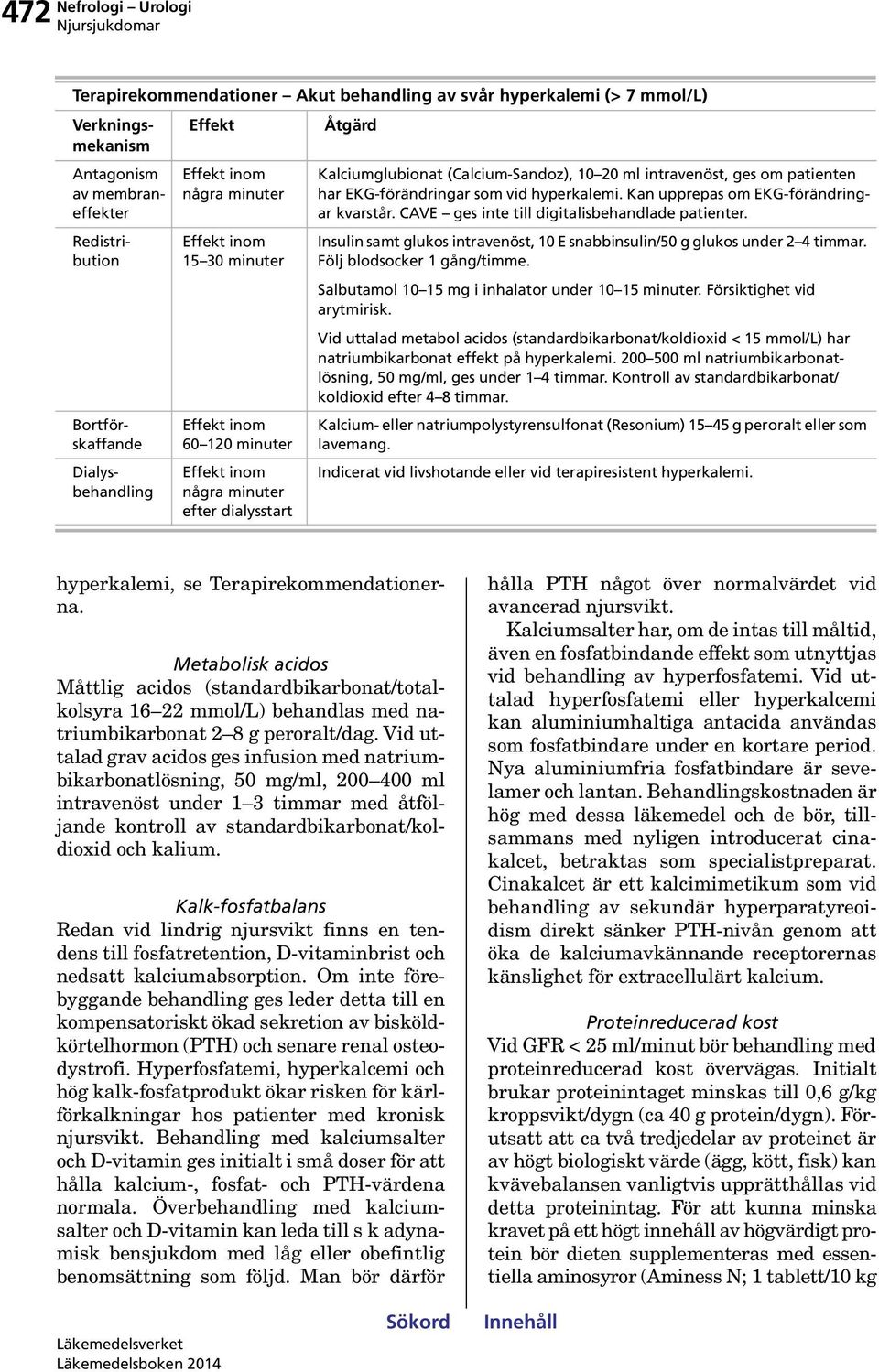 472 Nefrologi – Urologi
Njursjukdomar

Terapirekommendationer – Akut behandling av svår hyperkalemi (> 7 mmol/L)

| Verkningsmekanism | Effekt | Åtgärd |
|---|---|---|
| Antagonism av membraneffekter | Effekt inom några minuter | Kalciumglubionat (Calcium-Sandoz), 10–20 ml intravenöst, ges om patienten har EKG-förändringar som vid hyperkalemi. Kan upprepas om EKG-förändringar kvarstår. CAVE – ges inte till digitalisbehandlade patienter. |
| Redistribution | Effekt inom 15–30 minuter | Insulin samt glukos intravenöst, 10 E snabbinsulin/50 g glukos under 2–4 timmar. Följ blodsocker 1 gång/timme. |
| | | Salbutamol 10–15 mg i inhalator under 10–15 minuter. Försiktighet vid arytmirisk. |
| | | Vid uttalad metabol acidos (standardbikarbonat/koldioxid < 15 mmol/L) har natriumbikarbonat effekt på hyperkalemi. 200–500 ml natriumbikarbonatlösning, 50 mg/ml, ges under 1–4 timmar. Kontroll av standardbikarbonat/koldioxid efter 4–8 timmar. |
| Bortförskaffande | Effekt inom 60–120 minuter | Kalcium- eller natriumpolystyrensulfonat (Resonium) 15–45 g peroralt eller som lavemang. |
| Dialysbehandling | Effekt inom några minuter efter dialysstart | Indicerat vid livshotande eller vid terapiresistent hyperkalemi. |

hyperkalemi, se Terapirekommendationerna.

Metabolisk acidos
Måttlig acidos (standardbikarbonat/totalkolsyra 16–22 mmol/L) behandlas med natriumbikarbonat 2–8 g peroralt/dag. Vid uttalad grav acidos ges infusion med natriumbikarbonatlösning, 50 mg/ml, 200–400 ml intravenöst under 1–3 timmar med åtföljande kontroll av standardbikarbonat/koldioxid och kalium.

Kalk-fosfatbalans
Redan vid lindrig njursvikt finns en tendens till fosfatretention, D-vitaminbrist och nedsatt kalciumabsorption. Om inte förebyggande behandling ges leder detta till en kompensatoriskt ökad sekretion av bisköldkörtelhormon (PTH) och senare renal osteodystrofi. Hyperfosfatemi, hyperkalcemi och hög kalk-fosfatprodukt ökar risken för kärlförkalkningar hos patienter med kronisk njursvikt. Behandling med kalciumsalter och D-vitamin ges initialt i små doser för att hålla kalcium-, fosfat- och PTH-värdena normala. Överbehandling med kalciumsalter och D-vitamin kan leda till s k adynamisk bensjukdom med låg eller obefintlig benomsättning som följd. Man bör därför hålla PTH något över normalvärdet vid avancerad njursvikt.

Kalciumsalter har, om de intas till måltid, även en fosfatbindande effekt som utnyttjas vid behandling av hyperfosfatemi. Vid uttalad hyperfosfatemi eller hyperkalcemi kan aluminiumhaltiga antacida användas som fosfatbindare under en kortare period. Nya aluminiumfria fosfatbindare är sevelamer och lantan. Behandlingskostnaden är hög med dessa läkemedel och de bör, tillsammans med nyligen introducerat cinakalcet, betraktas som specialistpreparat. Cinakalcet är ett kalcimimetikum som vid behandling av sekundär hyperparatyreoidism direkt sänker PTH-nivån genom att öka de kalciumavkännande receptorernas känslighet för extracellulärt kalcium.

Proteinreducerad kost
Vid GFR < 25 ml/minut bör behandling med proteinreducerad kost övervägas. Initialt brukar proteinintaget minskas till 0,6 g/kg kroppsvikt/dygn (ca 40 g protein/dygn). Förutsatt att ca två tredjedelar av proteinet är av högt biologiskt värde (ägg, kött, fisk) kan kvävebalansen vanligtvis upprätthållas vid detta proteinintag. För att kunna minska kravet på ett högt innehåll av högvärdigt protein bör dieten supplementeras med essentiella aminosyror (Aminess N; 1 tablett/10 kg

Sökord Innehåll

Läkemedelsverket
Läkemedelsboken 2014